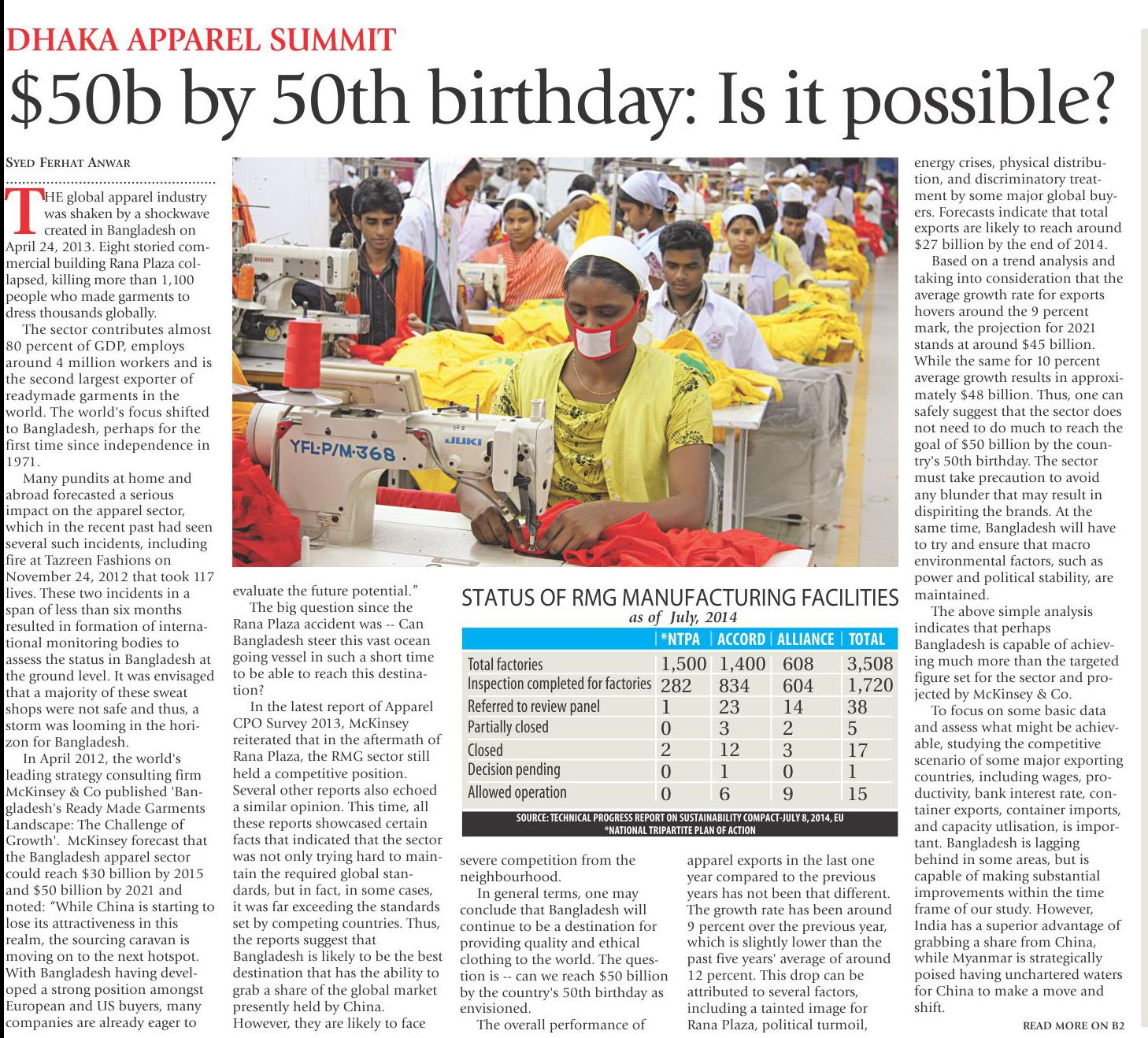 DHAKA APPAREL SUMMIT

$50b by 50th birthday: Is it possible?

SYED FERHAT ANWAR

THE global apparel industry was shaken by a shockwave created in Bangladesh on April 24, 2013. Eight storied commercial building Rana Plaza collapsed, killing more than 1,100 people who made garments to dress thousands globally.

The sector contributes almost 80 percent of GDP, employs around 4 million workers and is the second largest exporter of readymade garments in the world. The world's focus shifted to Bangladesh, perhaps for the first time since independence in 1971.

Many pundits at home and abroad forecasted a serious impact on the apparel sector, which in the recent past had seen several such incidents, including fire at Tazreen Fashions on November 24, 2012 that took 117 lives. These two incidents in a span of less than six months resulted in formation of international monitoring bodies to assess the status in Bangladesh at the ground level. It was envisaged that a majority of these sweat shops were not safe and thus, a storm was looming in the horizon for Bangladesh.

In April 2012, the world's leading strategy consulting firm McKinsey & Co published 'Bangladesh's Ready Made Garments Landscape: The Challenge of Growth'. McKinsey forecast that the Bangladesh apparel sector could reach $30 billion by 2015 and $50 billion by 2021 and noted: "While China is starting to lose its attractiveness in this realm, the sourcing caravan is moving on to the next hotspot. With Bangladesh having developed a strong position amongst European and US buyers, many companies are already eager to evaluate the future potential."

The big question since the Rana Plaza accident was -- Can Bangladesh steer this vast ocean going vessel in such a short time to be able to reach this destination?

In the latest report of Apparel CPO Survey 2013, McKinsey reiterated that in the aftermath of Rana Plaza, the RMG sector still held a competitive position. Several other reports also echoed a similar opinion. This time, all these reports showcased certain facts that indicated that the sector was not only trying hard to maintain the required global standards, but in fact, in some cases, it was far exceeding the standards set by competing countries. Thus, the reports suggest that Bangladesh is likely to be the best destination that has the ability to grab a share of the global market presently held by China. However, they are likely to face severe competition from the neighbourhood.

In general terms, one may conclude that Bangladesh will continue to be a destination for providing quality and ethical clothing to the world. The question is -- can we reach $50 billion by the country's 50th birthday as envisioned.

The overall performance of apparel exports in the last one year compared to the previous years has not been that different. The growth rate has been around 9 percent over the previous year, which is slightly lower than the past five years' average of around 12 percent. This drop can be attributed to several factors, including a tainted image for Rana Plaza, political turmoil, energy crises, physical distribution, and discriminatory treatment by some major global buyers. Forecasts indicate that total exports are likely to reach around $27 billion by the end of 2014.

Based on a trend analysis and taking into consideration that the average growth rate for exports hovers around the 9 percent mark, the projection for 2021 stands at around $45 billion. While the same for 10 percent average growth results in approximately $48 billion. Thus, one can safely suggest that the sector does not need to do much to reach the goal of $50 billion by the country's 50th birthday. The sector must take precaution to avoid any blunder that may result in dispiriting the brands. At the same time, Bangladesh will have to try and ensure that macro environmental factors, such as power and political stability, are maintained.

The above simple analysis indicates that perhaps Bangladesh is capable of achieving much more than the targeted figure set for the sector and projected by McKinsey & Co.

To focus on some basic data and assess what might be achievable, studying the competitive scenario of some major exporting countries, including wages, productivity, bank interest rate, container exports, container imports, and capacity utlisation, is important. Bangladesh is lagging behind in some areas, but is capable of making substantial improvements within the time frame of our study. However, India has a superior advantage of grabbing a share from China, while Myanmar is strategically poised having unchartered waters for China to make a move and shift.

READ MORE ON B2

YFL-P/M-368
JUKI

STATUS OF RMG MANUFACTURING FACILITIES
as of July, 2014

| | *NTPA | ACCORD | ALLIANCE | TOTAL |
|---|---|---|---|---|
| Total factories | 1,500 | 1,400 | 608 | 3,508 |
| Inspection completed for factories | 282 | 834 | 604 | 1,720 |
| Referred to review panel | 1 | 23 | 14 | 38 |
| Partially closed | 0 | 3 | 2 | 5 |
| Closed | 2 | 12 | 3 | 17 |
| Decision pending | 0 | 1 | 0 | 1 |
| Allowed operation | 0 | 6 | 9 | 15 |

SOURCE: TECHNICAL PROGRESS REPORT ON SUSTAINABILITY COMPACT-JULY 8, 2014, EU
*NATIONAL TRIPARTITE PLAN OF ACTION